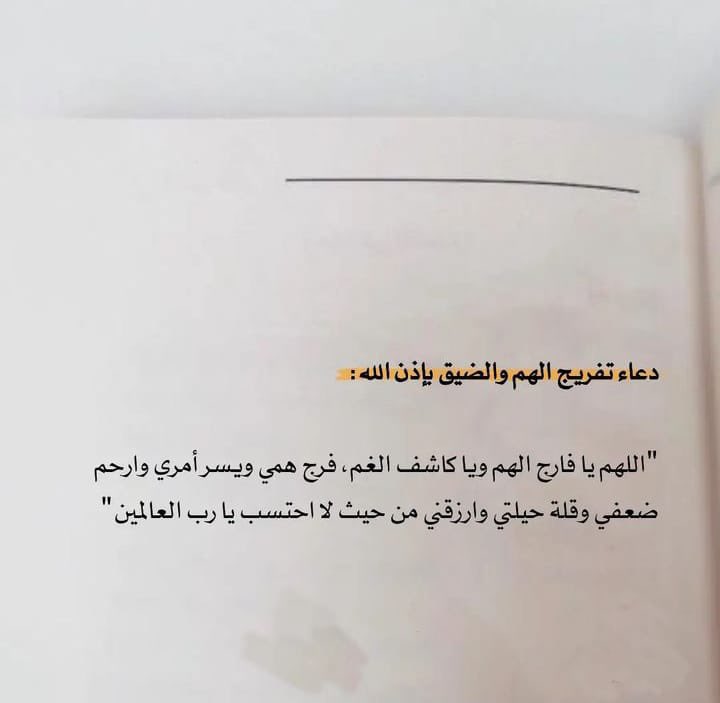 دعاء تفريج الهم والضيق بإذن الله :

"اللهم يا فارج الهم ويا كاشف الغم، فرج همي ويسر أمري وارحم ضعفي وقلة حيلتي وارزقني من حيث لا احتسب يا رب العالمين"